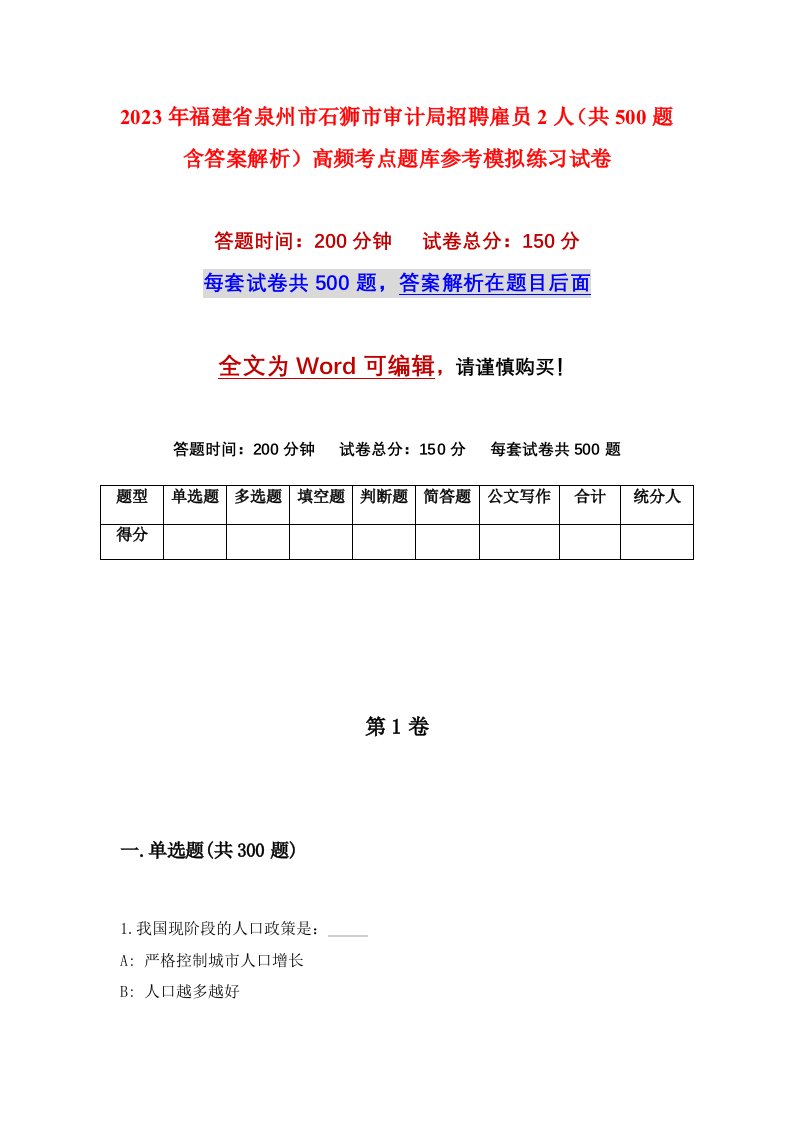 2023年福建省泉州市石狮市审计局招聘雇员2人（共500题含答案解析）高频考点题库参考模拟练习试卷

答题时间：200分钟　试卷总分：150分

每套试卷共500题，答案解析在题目后面

全文为Word可编辑，请谨慎购买！

答题时间：200分钟　试卷总分：150分　每套试卷共500题

| 题型 | 单选题 | 多选题 | 填空题 | 判断题 | 简答题 | 公文写作 | 合计 | 统分人 |
|---|---|---|---|---|---|---|---|---|
| 得分 | | | | | | | | |

第1卷

一.单选题(共300题)

1.我国现阶段的人口政策是：_____

A: 严格控制城市人口增长

B: 人口越多越好